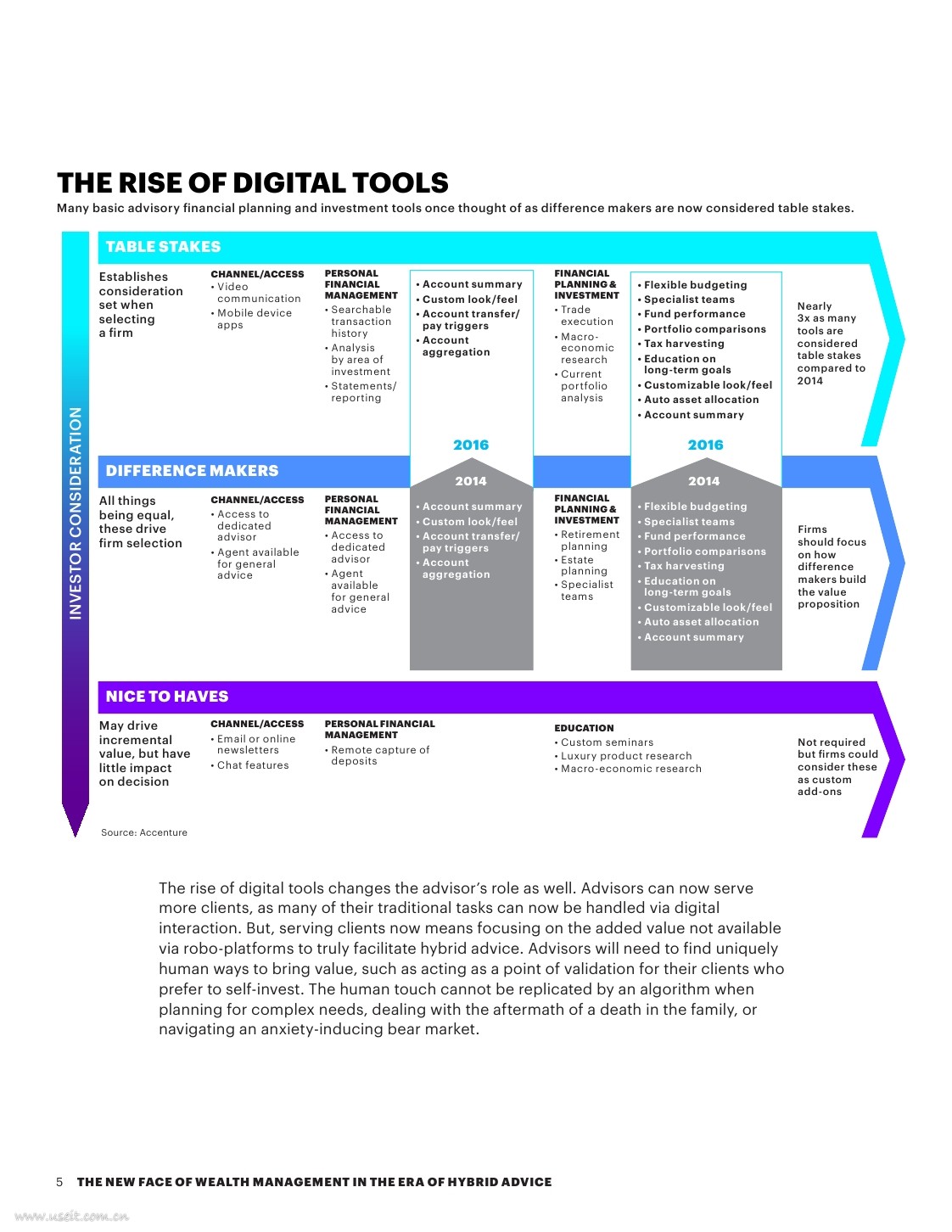 THE RISE OF DIGITAL TOOLS

Many basic advisory financial planning and investment tools once thought of as difference makers are now considered table stakes.

INVESTOR CONSIDERATION

TABLE STAKES

Establishes consideration set when selecting a firm

CHANNEL/ACCESS
• Video communication
• Mobile device apps

PERSONAL FINANCIAL MANAGEMENT
• Searchable transaction history
• Analysis by area of investment
• Statements/ reporting

• Account summary
• Custom look/feel
• Account transfer/ pay triggers
• Account aggregation

2016

FINANCIAL PLANNING & INVESTMENT
• Trade execution
• Macro-economic research
• Current portfolio analysis

• Flexible budgeting
• Specialist teams
• Fund performance
• Portfolio comparisons
• Tax harvesting
• Education on long-term goals
• Customizable look/feel
• Auto asset allocation
• Account summary

2016

Nearly 3x as many tools are considered table stakes compared to 2014

DIFFERENCE MAKERS

All things being equal, these drive firm selection

CHANNEL/ACCESS
• Access to dedicated advisor
• Agent available for general advice

PERSONAL FINANCIAL MANAGEMENT
• Access to dedicated advisor
• Agent available for general advice

2014
• Account summary
• Custom look/feel
• Account transfer/ pay triggers
• Account aggregation

FINANCIAL PLANNING & INVESTMENT
• Retirement planning
• Estate planning
• Specialist teams

2014
• Flexible budgeting
• Specialist teams
• Fund performance
• Portfolio comparisons
• Tax harvesting
• Education on long-term goals
• Customizable look/feel
• Auto asset allocation
• Account summary

Firms should focus on how difference makers build the value proposition

NICE TO HAVES

May drive incremental value, but have little impact on decision

CHANNEL/ACCESS
• Email or online newsletters
• Chat features

PERSONAL FINANCIAL MANAGEMENT
• Remote capture of deposits

EDUCATION
• Custom seminars
• Luxury product research
• Macro-economic research

Not required but firms could consider these as custom add-ons

Source: Accenture

The rise of digital tools changes the advisor's role as well. Advisors can now serve more clients, as many of their traditional tasks can now be handled via digital interaction. But, serving clients now means focusing on the added value not available via robo-platforms to truly facilitate hybrid advice. Advisors will need to find uniquely human ways to bring value, such as acting as a point of validation for their clients who prefer to self-invest. The human touch cannot be replicated by an algorithm when planning for complex needs, dealing with the aftermath of a death in the family, or navigating an anxiety-inducing bear market.

5 THE NEW FACE OF WEALTH MANAGEMENT IN THE ERA OF HYBRID ADVICE

www.useit.com.cn